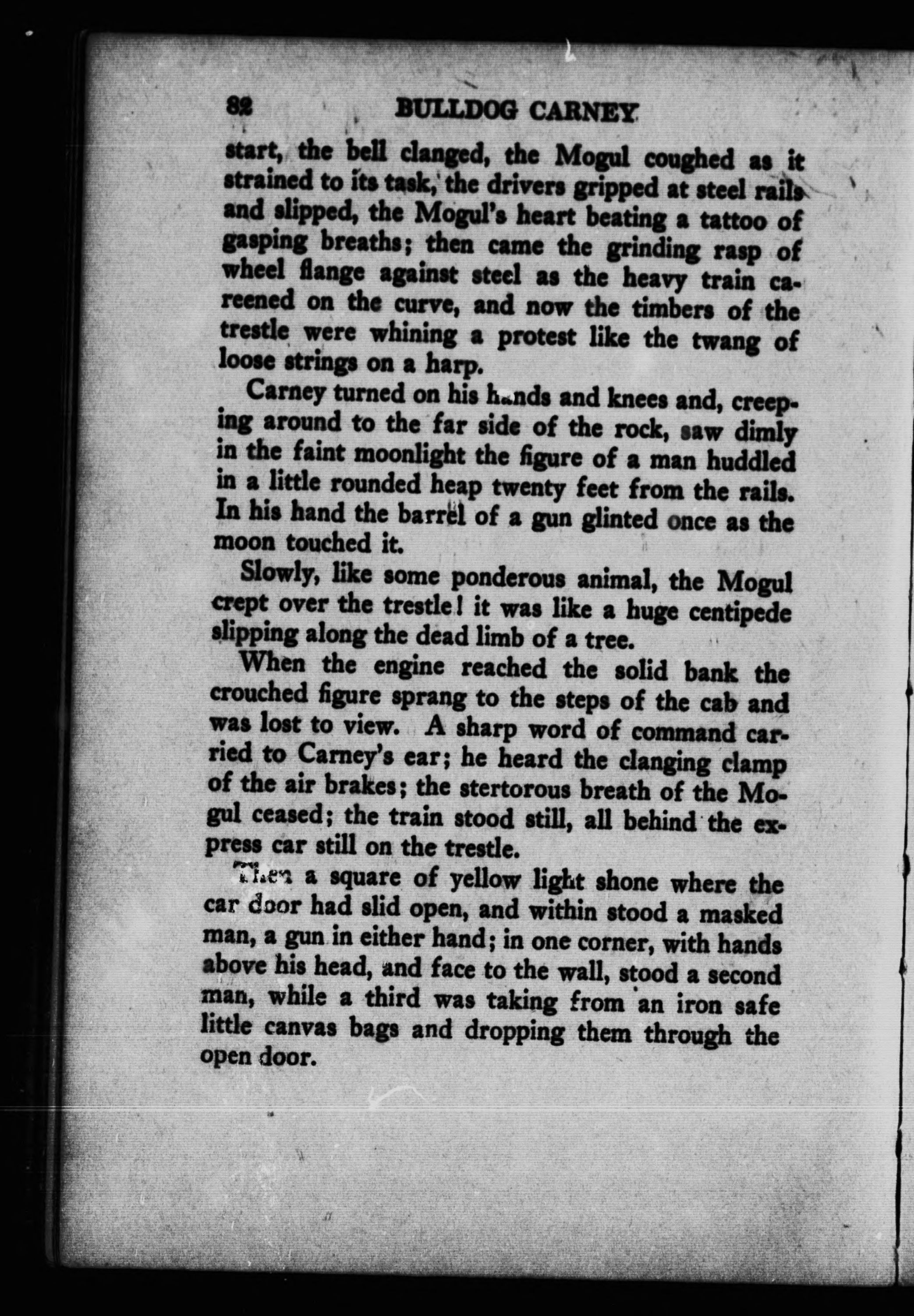 82 BULLDOG CARNEY

start, the bell clanged, the Mogul coughed as it strained to its task, the drivers gripped at steel rails and slipped, the Mogul's heart beating a tattoo of gasping breaths; then came the grinding rasp of wheel flange against steel as the heavy train careened on the curve, and now the timbers of the trestle were whining a protest like the twang of loose strings on a harp.

Carney turned on his hands and knees and, creeping around to the far side of the rock, saw dimly in the faint moonlight the figure of a man huddled in a little rounded heap twenty feet from the rails. In his hand the barrel of a gun glinted once as the moon touched it.

Slowly, like some ponderous animal, the Mogul crept over the trestle! it was like a huge centipede slipping along the dead limb of a tree.

When the engine reached the solid bank the crouched figure sprang to the steps of the cab and was lost to view. A sharp word of command carried to Carney's ear; he heard the clanging clamp of the air brakes; the stertorous breath of the Mogul ceased; the train stood still, all behind the express car still on the trestle.

Then a square of yellow light shone where the car door had slid open, and within stood a masked man, a gun in either hand; in one corner, with hands above his head, and face to the wall, stood a second man, while a third was taking from an iron safe little canvas bags and dropping them through the open door.